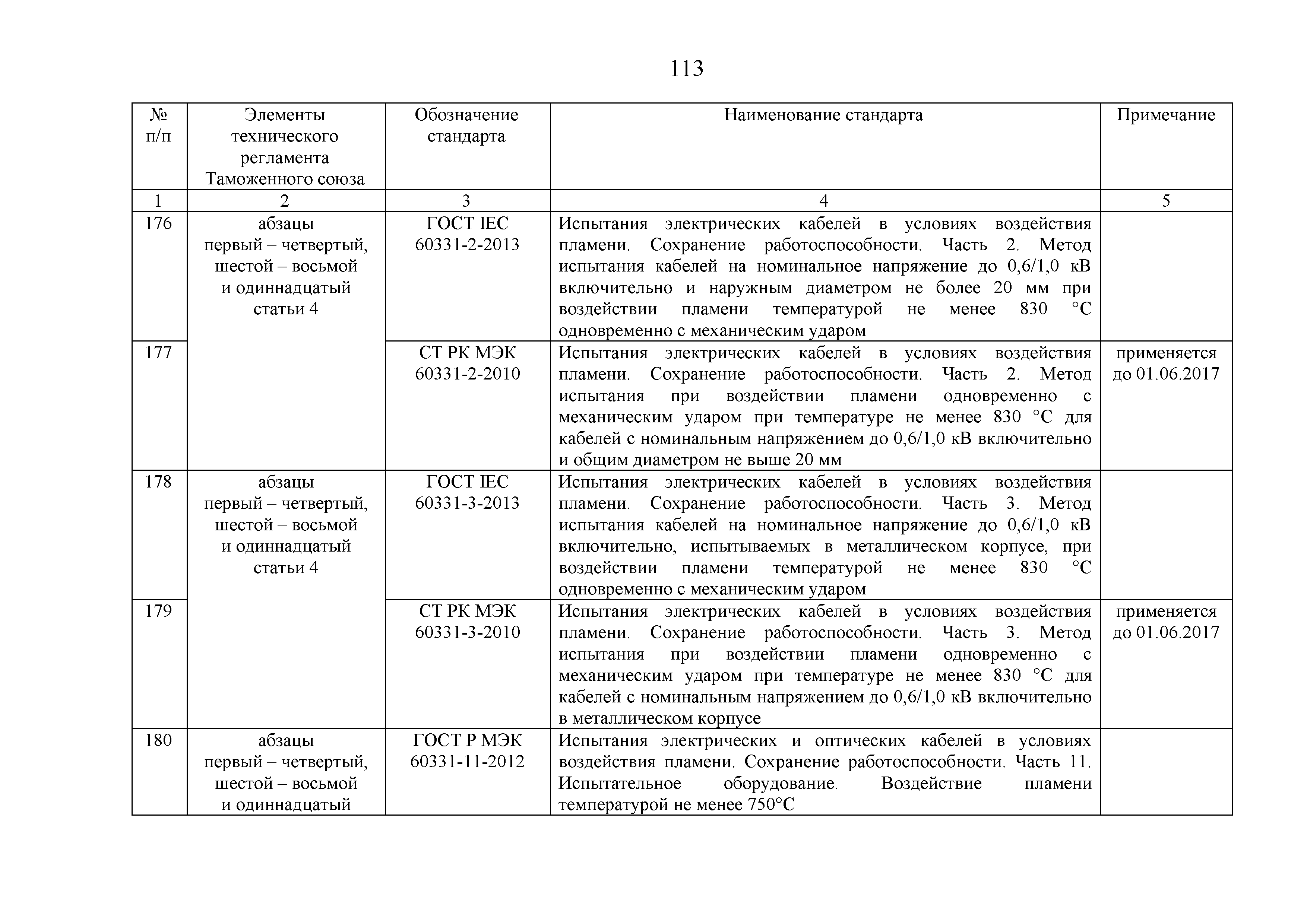 113

| № п/п | Элементы технического регламента Таможенного союза | Обозначение стандарта | Наименование стандарта | Примечание |
|---|---|---|---|---|
| 1 | 2 | 3 | 4 | 5 |
| 176 | абзацы первый – четвертый, шестой – восьмой и одиннадцатый статьи 4 | ГОСТ IEC 60331-2-2013 | Испытания электрических кабелей в условиях воздействия пламени. Сохранение работоспособности. Часть 2. Метод испытания кабелей на номинальное напряжение до 0,6/1,0 кВ включительно и наружным диаметром не более 20 мм при воздействии пламени температурой не менее 830 °С одновременно с механическим ударом | |
| 177 | | СТ РК МЭК 60331-2-2010 | Испытания электрических кабелей в условиях воздействия пламени. Сохранение работоспособности. Часть 2. Метод испытания при воздействии пламени одновременно с механическим ударом при температуре не менее 830 °С для кабелей с номинальным напряжением до 0,6/1,0 кВ включительно и общим диаметром не выше 20 мм | применяется до 01.06.2017 |
| 178 | абзацы первый – четвертый, шестой – восьмой и одиннадцатый статьи 4 | ГОСТ IEC 60331-3-2013 | Испытания электрических кабелей в условиях воздействия пламени. Сохранение работоспособности. Часть 3. Метод испытания кабелей на номинальное напряжение до 0,6/1,0 кВ включительно, испытываемых в металлическом корпусе, при воздействии пламени температурой не менее 830 °С одновременно с механическим ударом | |
| 179 | | СТ РК МЭК 60331-3-2010 | Испытания электрических кабелей в условиях воздействия пламени. Сохранение работоспособности. Часть 3. Метод испытания при воздействии пламени одновременно с механическим ударом при температуре не менее 830 °С для кабелей с номинальным напряжением до 0,6/1,0 кВ включительно в металлическом корпусе | применяется до 01.06.2017 |
| 180 | абзацы первый – четвертый, шестой – восьмой и одиннадцатый | ГОСТ Р МЭК 60331-11-2012 | Испытания электрических и оптических кабелей в условиях воздействия пламени. Сохранение работоспособности. Часть 11. Испытательное оборудование. Воздействие пламени температурой не менее 750°С | |